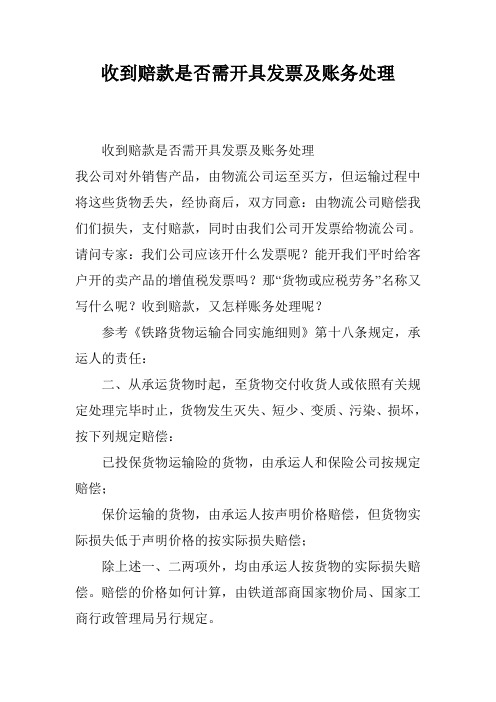 收到赔款是否需开具发票及账务处理

收到赔款是否需开具发票及账务处理

我公司对外销售产品，由物流公司运至买方，但运输过程中将这些货物丢失，经协商后，双方同意：由物流公司赔偿我们们损失，支付赔款，同时由我们公司开发票给物流公司。请问专家：我们公司应该开什么发票呢？能开我们平时给客户开的卖产品的增值税发票吗？那“货物或应税劳务”名称又写什么呢？收到赔款，又怎样账务处理呢？

参考《铁路货物运输合同实施细则》第十八条规定，承运人的责任：

二、从承运货物时起，至货物交付收货人或依照有关规定处理完毕时止，货物发生灭失、短少、变质、污染、损坏，按下列规定赔偿：

已投保货物运输险的货物，由承运人和保险公司按规定赔偿；

保价运输的货物，由承运人按声明价格赔偿，但货物实际损失低于声明价格的按实际损失赔偿；

除上述一、二两项外，均由承运人按货物的实际损失赔偿。赔偿的价格如何计算，由铁道部商国家物价局、国家工商行政管理局另行规定。